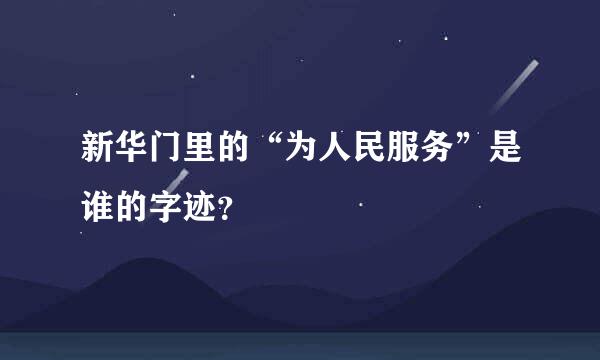 新华门里的“为人民服务”是谁的字迹?